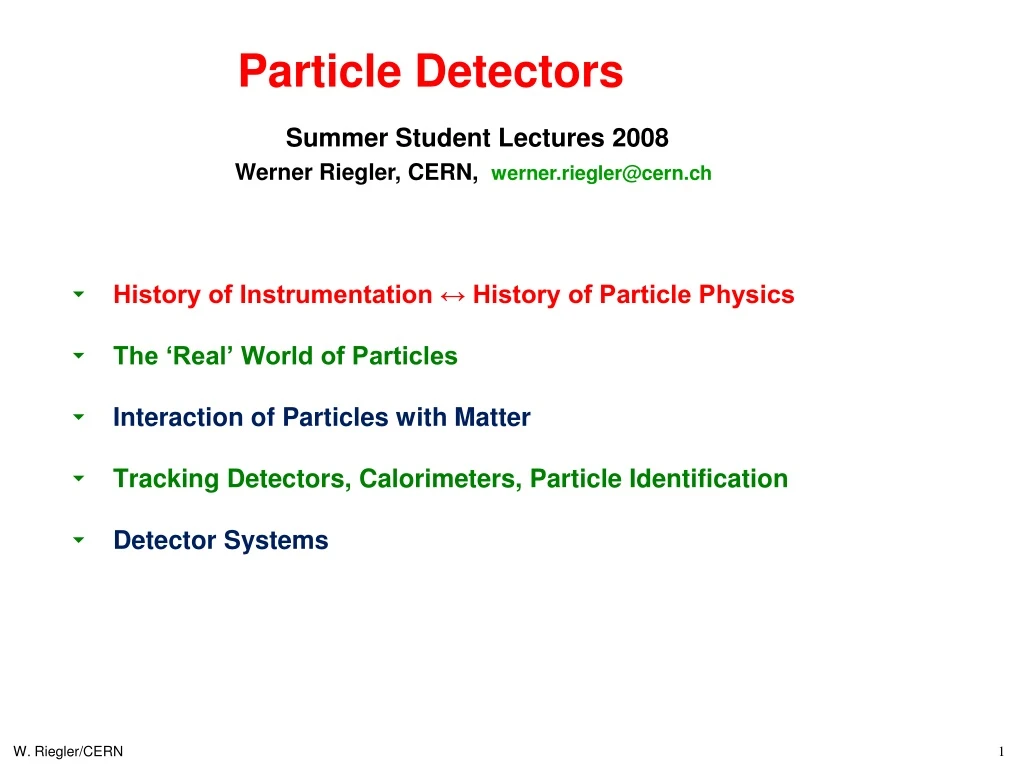 Particle Detectors

Summer Student Lectures 2008
Werner Riegler, CERN, werner.riegler@cern.ch

History of Instrumentation ↔ History of Particle Physics

The ‘Real’ World of Particles

Interaction of Particles with Matter

Tracking Detectors, Calorimeters, Particle Identification

Detector Systems

W. Riegler/CERN

1